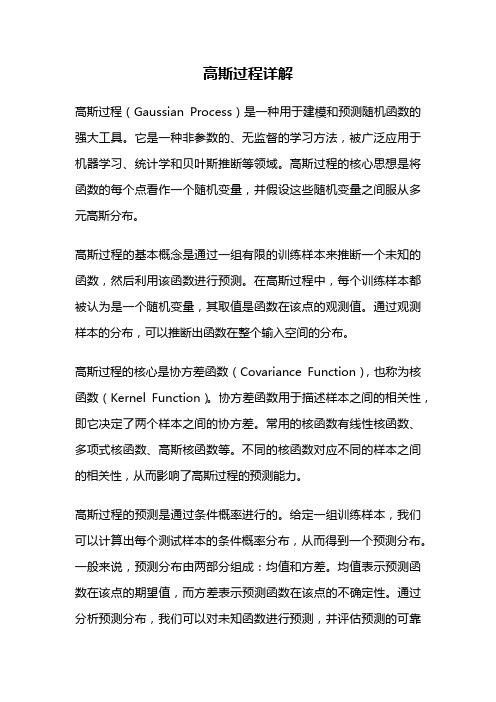 高斯过程详解

高斯过程（Gaussian Process）是一种用于建模和预测随机函数的强大工具。它是一种非参数的、无监督的学习方法，被广泛应用于机器学习、统计学和贝叶斯推断等领域。高斯过程的核心思想是将函数的每个点看作一个随机变量，并假设这些随机变量之间服从多元高斯分布。

高斯过程的基本概念是通过一组有限的训练样本来推断一个未知的函数，然后利用该函数进行预测。在高斯过程中，每个训练样本都被认为是一个随机变量，其取值是函数在该点的观测值。通过观测样本的分布，可以推断出函数在整个输入空间的分布。

高斯过程的核心是协方差函数（Covariance Function），也称为核函数（Kernel Function）。协方差函数用于描述样本之间的相关性，即它决定了两个样本之间的协方差。常用的核函数有线性核函数、多项式核函数、高斯核函数等。不同的核函数对应不同的样本之间的相关性，从而影响了高斯过程的预测能力。

高斯过程的预测是通过条件概率进行的。给定一组训练样本，我们可以计算出每个测试样本的条件概率分布，从而得到一个预测分布。一般来说，预测分布由两部分组成：均值和方差。均值表示预测函数在该点的期望值，而方差表示预测函数在该点的不确定性。通过分析预测分布，我们可以对未知函数进行预测，并评估预测的可靠